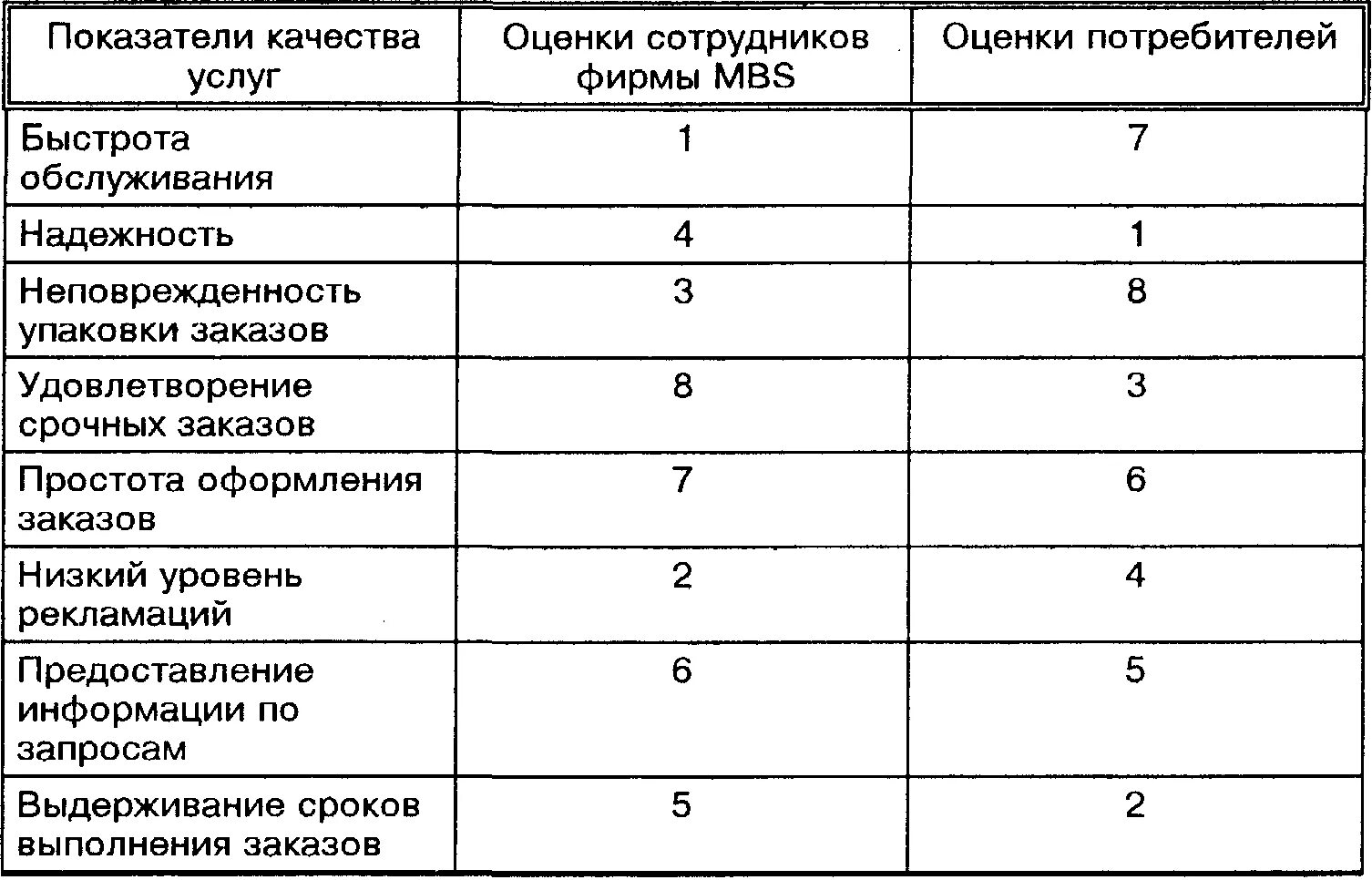 | Показатели качества услуг | Оценки сотрудников фирмы MBS | Оценки потребителей |
|---|---|---|
| Быстрота обслуживания | 1 | 7 |
| Надежность | 4 | 1 |
| Неповрежденность упаковки заказов | 3 | 8 |
| Удовлетворение срочных заказов | 8 | 3 |
| Простота оформления заказов | 7 | 6 |
| Низкий уровень рекламаций | 2 | 4 |
| Предоставление информации по запросам | 6 | 5 |
| Выдерживание сроков выполнения заказов | 5 | 2 |